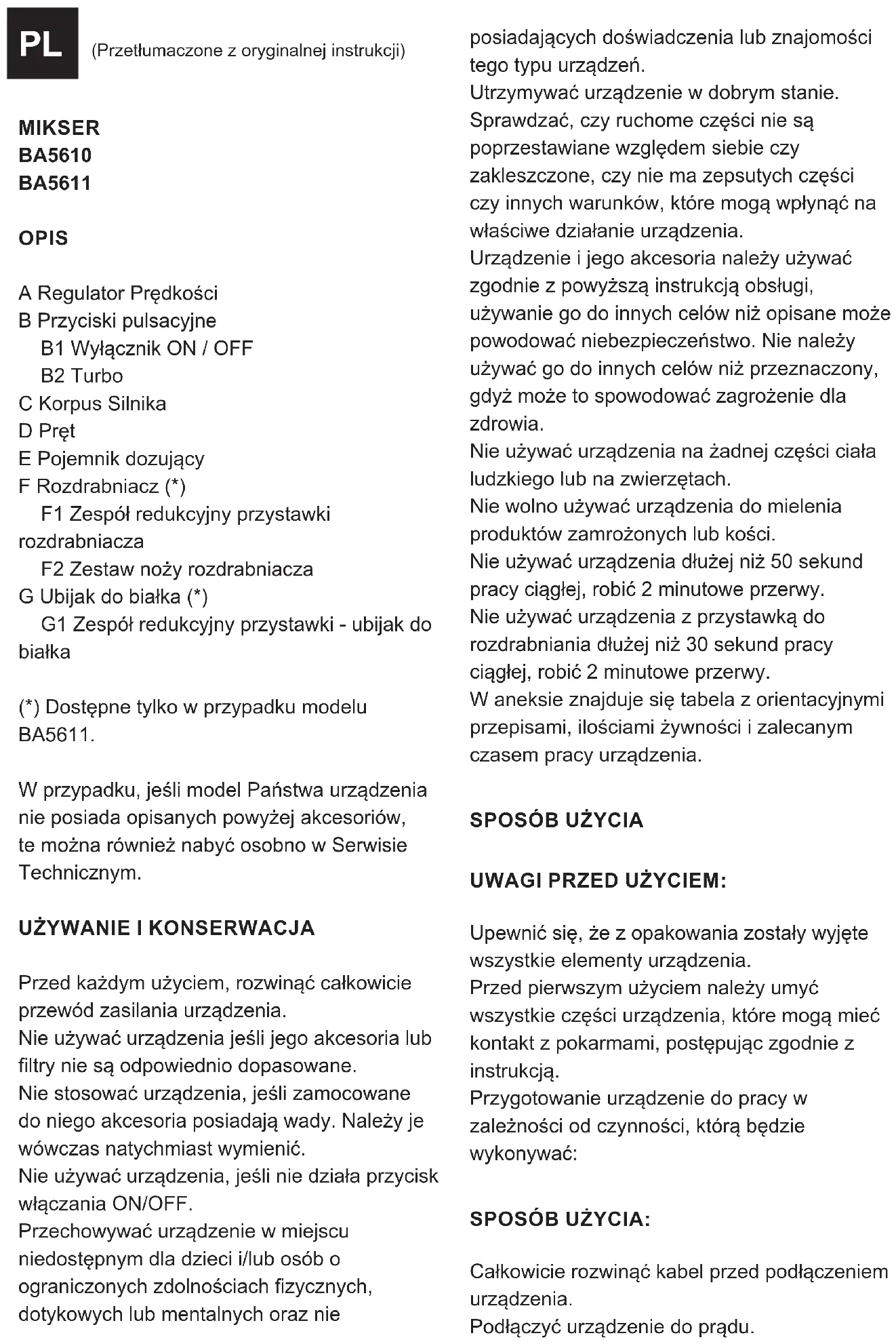 PL (Przetłumaczone z oryginalnej instrukcji)

MIKSER
BA5610
BA5611

OPIS

A Regulator Prędkości
B Przyciski pulsacyjne
B1 Wyłącznik ON / OFF
B2 Turbo
C Korpus Silnika
D Pręt
E Pojemnik dozujący
F Rozdrabniacz (*)
F1 Zespół redukcyjny przystawki rozdrabniacza
F2 Zestaw noży rozdrabniacza
G Ubijak do białka (*)
G1 Zespół redukcyjny przystawki - ubijak do białka

(*) Dostępne tylko w przypadku modelu BA5611.

W przypadku, jeśli model Państwa urządzenia nie posiada opisanych powyżej akcesoriów, te można również nabyć osobno w Serwisie Technicznym.

UŻYWANIE I KONSERWACJA

Przed każdym użyciem, rozwinąć całkowicie przewód zasilania urządzenia.
Nie używać urządzenia jeśli jego akcesoria lub filtry nie są odpowiednio dopasowane.
Nie stosować urządzenia, jeśli zamocowane do niego akcesoria posiadają wady. Należy je wówczas natychmiast wymienić.
Nie używać urządzenia, jeśli nie działa przycisk włączania ON/OFF.
Przechowywać urządzenie w miejscu niedostępnym dla dzieci i/lub osób o ograniczonych zdolnościach fizycznych, dotykowych lub mentalnych oraz nie posiadających doświadczenia lub znajomości tego typu urządzeń.
Utrzymywać urządzenie w dobrym stanie. Sprawdzać, czy ruchome części nie są poprzestawiane względem siebie czy zakleszczone, czy nie ma zepsutych części czy innych warunków, które mogą wpłynąć na właściwe działanie urządzenia.
Urządzenie i jego akcesoria należy używać zgodnie z powyższą instrukcją obsługi, używanie go do innych celów niż opisane może powodować niebezpieczeństwo. Nie należy używać go do innych celów niż przeznaczony, gdyż może to spowodować zagrożenie dla zdrowia.
Nie używać urządzenia na żadnej części ciała ludzkiego lub na zwierzętach.
Nie wolno używać urządzenia do mielenia produktów zamrożonych lub kości.
Nie używać urządzenia dłużej niż 50 sekund pracy ciągłej, robić 2 minutowe przerwy.
Nie używać urządzenia z przystawką do rozdrabniania dłużej niż 30 sekund pracy ciągłej, robić 2 minutowe przerwy.
W aneksie znajduje się tabela z orientacyjnymi przepisami, ilościami żywności i zalecanym czasem pracy urządzenia.

SPOSÓB UŻYCIA

UWAGI PRZED UŻYCIEM:

Upewnić się, że z opakowania zostały wyjęte wszystkie elementy urządzenia.
Przed pierwszym użyciem należy umyć wszystkie części urządzenia, które mogą mieć kontakt z pokarmami, postępując zgodnie z instrukcją.
Przygotowanie urządzenie do pracy w zależności od czynności, którą będzie wykonywać:

SPOSÓB UŻYCIA:

Całkowicie rozwinąć kabel przed podłączeniem urządzenia.
Podłączyć urządzenie do prądu.